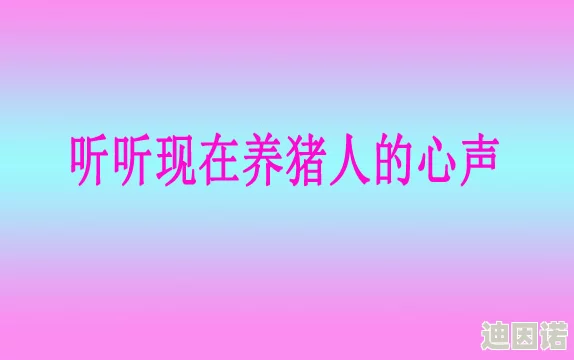 听听现在养猪人的心声

迪因诺